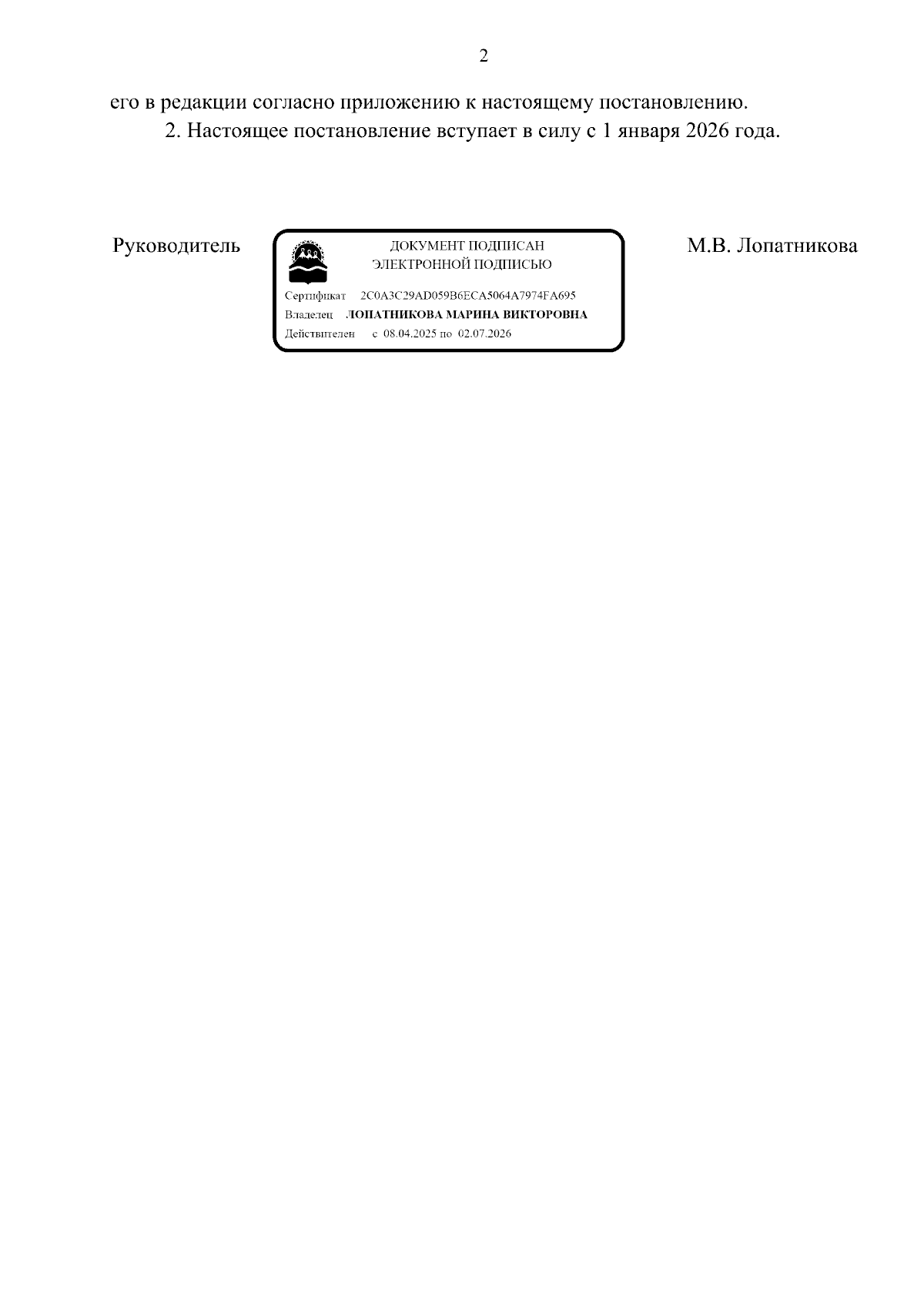 2

его в редакции согласно приложению к настоящему постановлению.

2. Настоящее постановление вступает в силу с 1 января 2026 года.

Руководитель

ДОКУМЕНТ ПОДПИСАН
ЭЛЕКТРОННОЙ ПОДПИСЬЮ

Сертификат 2C0A3C29AD059B6ECA5064A7974FA695
Владелец ЛОПАТНИКОВА МАРИНА ВИКТОРОВНА
Действителен с 08.04.2025 по 02.07.2026

М.В. Лопатникова